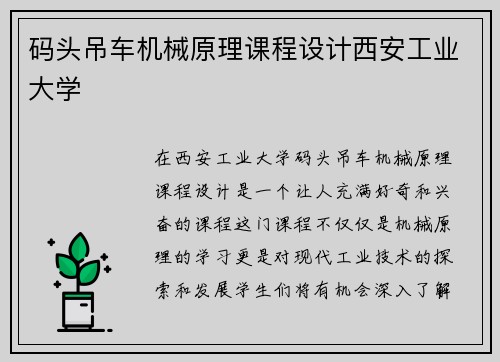 码头吊车机械原理课程设计西安工业大学

在西安工业大学码头吊车机械原理课程设计是一个让人充满好奇和兴奋的课程这门课程不仅仅是机械原理的学习更是对现代工业技术的探索和发展学生们将有机会深入了解